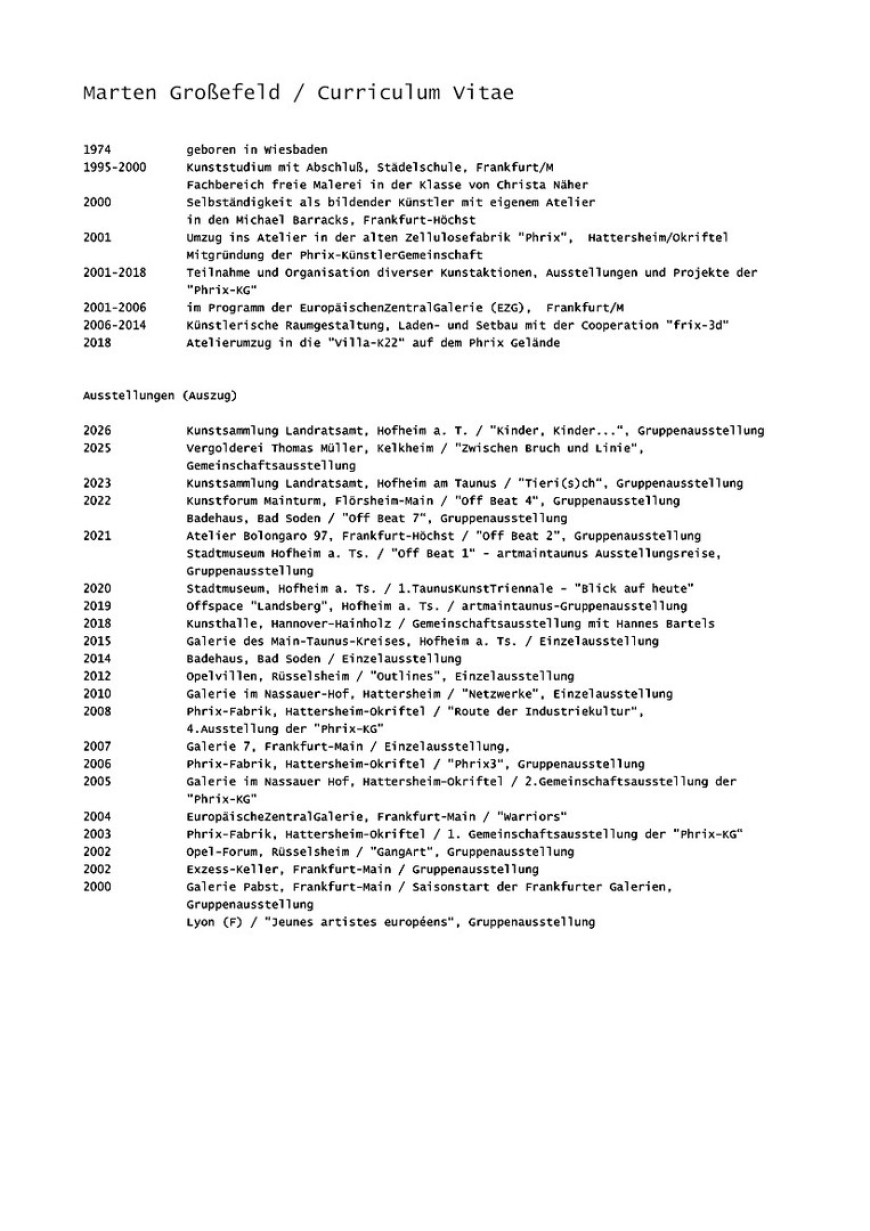 Marten Großefeld / Curriculum Vitae

| | |
|---|---|
| 1974 | geboren in Wiesbaden |
| 1995-2000 | Kunststudium mit Abschluß, Städelschule, Frankfurt/M Fachbereich freie Malerei in der Klasse von Christa Näher |
| 2000 | Selbständigkeit als bildender Künstler mit eigenem Atelier in den Michael Barracks, Frankfurt-Höchst |
| 2001 | Umzug ins Atelier in der alten Zellulosefabrik "Phrix", Hattersheim/Okriftel Mitgründung der Phrix-KünstlerGemeinschaft |
| 2001-2018 | Teilnahme und Organisation diverser Kunstaktionen, Ausstellungen und Projekte der "Phrix-KG" |
| 2001-2006 | im Programm der EuropäischenZentralGalerie (EZG), Frankfurt/M |
| 2006-2014 | Künstlerische Raumgestaltung, Laden- und Setbau mit der Cooperation "frix-3d" |
| 2018 | Atelierumzug in die "Villa-K22" auf dem Phrix Gelände |

Ausstellungen (Auszug)

| | |
|---|---|
| 2026 | Kunstsammlung Landratsamt, Hofheim a. T. / "Kinder, Kinder...", Gruppenausstellung |
| 2025 | Vergolderei Thomas Müller, Kelkheim / "Zwischen Bruch und Linie", Gemeinschaftsausstellung |
| 2023 | Kunstsammlung Landratsamt, Hofheim am Taunus / "Tieri(s)ch", Gruppenausstellung |
| 2022 | Kunstforum Mainturm, Flörsheim-Main / "Off Beat 4", Gruppenausstellung Badehaus, Bad Soden / "Off Beat 7", Gruppenausstellung |
| 2021 | Atelier Bolongaro 97, Frankfurt-Höchst / "Off Beat 2", Gruppenausstellung Stadtmuseum Hofheim a. Ts. / "Off Beat 1" - artmaintaunus Ausstellungsreise, Gruppenausstellung |
| 2020 | Stadtmuseum, Hofheim a. Ts. / 1.TaunusKunstTriennale - "Blick auf heute" |
| 2019 | Offspace "Landsberg", Hofheim a. Ts. / artmaintaunus-Gruppenausstellung |
| 2018 | Kunsthalle, Hannover-Hainholz / Gemeinschaftsausstellung mit Hannes Bartels |
| 2015 | Galerie des Main-Taunus-Kreises, Hofheim a. Ts. / Einzelausstellung |
| 2014 | Badehaus, Bad Soden / Einzelausstellung |
| 2012 | Opelvillen, Rüsselsheim / "Outlines", Einzelausstellung |
| 2010 | Galerie im Nassauer-Hof, Hattersheim / "Netzwerke", Einzelausstellung |
| 2008 | Phrix-Fabrik, Hattersheim-Okriftel / "Route der Industriekultur", 4.Ausstellung der "Phrix-KG" |
| 2007 | Galerie 7, Frankfurt-Main / Einzelausstellung, |
| 2006 | Phrix-Fabrik, Hattersheim-Okriftel / "Phrix3", Gruppenausstellung |
| 2005 | Galerie im Nassauer Hof, Hattersheim-Okriftel / 2.Gemeinschaftsausstellung der "Phrix-KG" |
| 2004 | EuropäischeZentralGalerie, Frankfurt-Main / "Warriors" |
| 2003 | Phrix-Fabrik, Hattersheim-Okriftel / 1. Gemeinschaftsausstellung der "Phrix-KG" |
| 2002 | Opel-Forum, Rüsselsheim / "GangArt", Gruppenausstellung |
| 2002 | Exzess-Keller, Frankfurt-Main / Gruppenausstellung |
| 2000 | Galerie Pabst, Frankfurt-Main / Saisonstart der Frankfurter Galerien, Gruppenausstellung Lyon (F) / "Jeunes artistes européens", Gruppenausstellung |